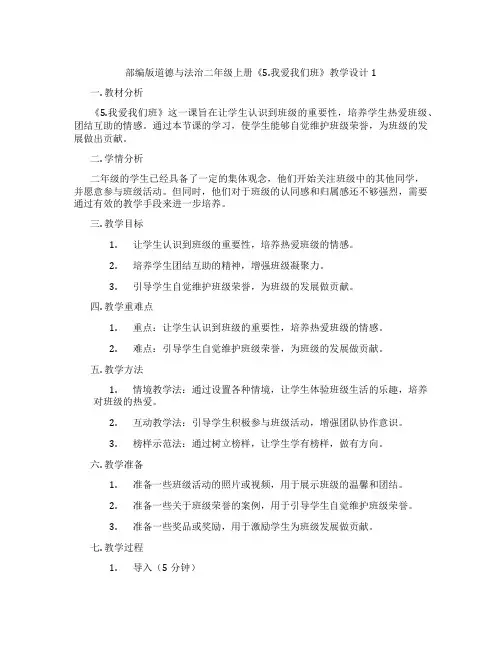 部编版道德与法治二年级上册《5.我爱我们班》教学设计 1

一. 教材分析

《5.我爱我们班》这一课旨在让学生认识到班级的重要性，培养学生热爱班级、团结互助的情感。通过本节课的学习，使学生能够自觉维护班级荣誉，为班级的发展做出贡献。

二. 学情分析

二年级的学生已经具备了一定的集体观念，他们开始关注班级中的其他同学，并愿意参与班级活动。但同时，他们对于班级的认同感和归属感还不够强烈，需要通过有效的教学手段来进一步培养。

三. 教学目标

1. 让学生认识到班级的重要性，培养热爱班级的情感。

2. 培养学生团结互助的精神，增强班级凝聚力。

3. 引导学生自觉维护班级荣誉，为班级的发展做贡献。

四. 教学重难点

1. 重点：让学生认识到班级的重要性，培养热爱班级的情感。

2. 难点：引导学生自觉维护班级荣誉，为班级的发展做贡献。

五. 教学方法

1. 情境教学法：通过设置各种情境，让学生体验班级生活的乐趣，培养对班级的热爱。

2. 互动教学法：引导学生积极参与班级活动，增强团队协作意识。

3. 榜样示范法：通过树立榜样，让学生学有榜样，做有方向。

六. 教学准备

1. 准备一些班级活动的照片或视频，用于展示班级的温馨和团结。

2. 准备一些关于班级荣誉的案例，用于引导学生自觉维护班级荣誉。

3. 准备一些奖品或奖励，用于激励学生为班级发展做贡献。

七. 教学过程

1. 导入（5 分钟）